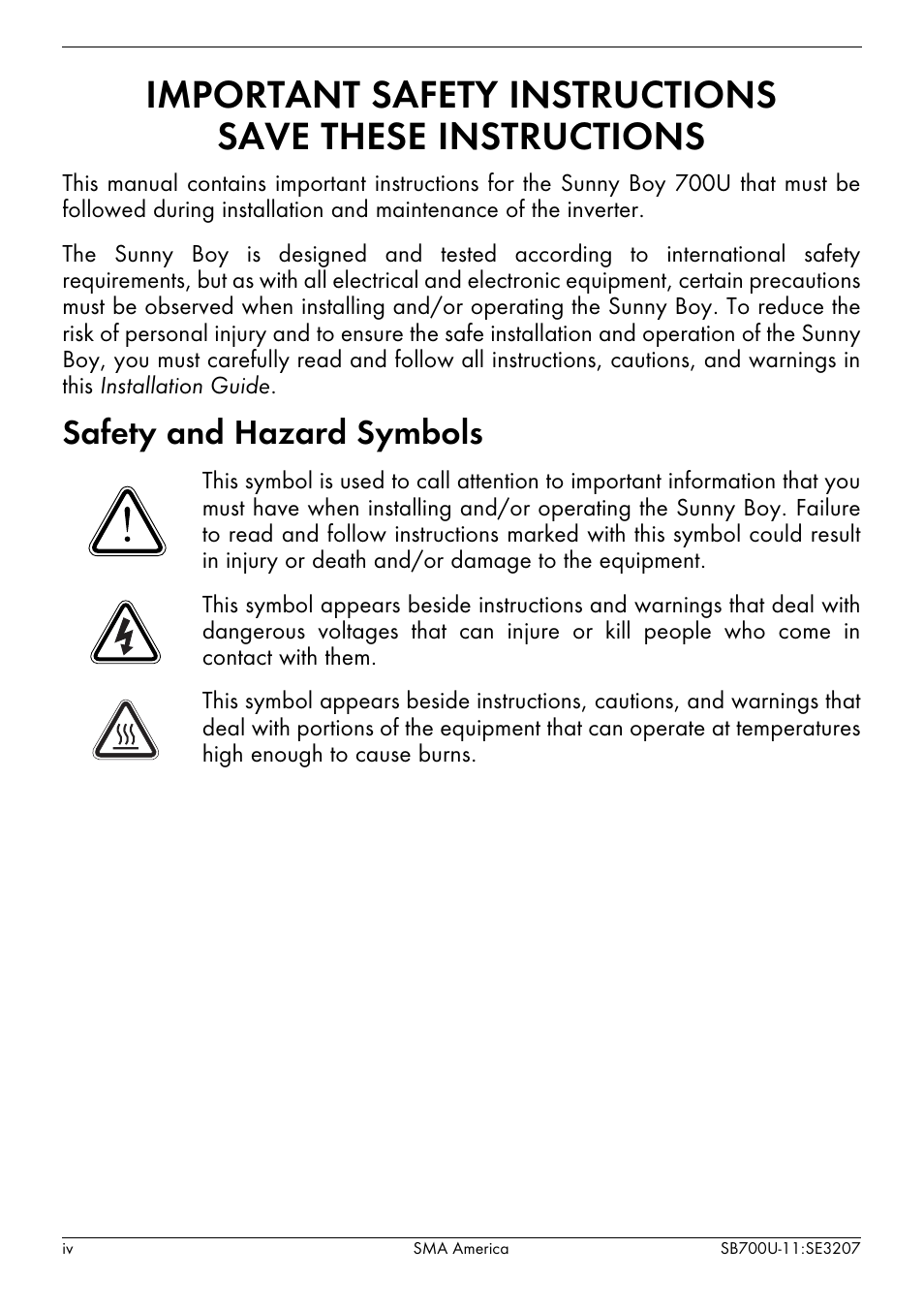 IMPORTANT SAFETY INSTRUCTIONS
SAVE THESE INSTRUCTIONS

This manual contains important instructions for the Sunny Boy 700U that must be followed during installation and maintenance of the inverter.

The Sunny Boy is designed and tested according to international safety requirements, but as with all electrical and electronic equipment, certain precautions must be observed when installing and/or operating the Sunny Boy. To reduce the risk of personal injury and to ensure the safe installation and operation of the Sunny Boy, you must carefully read and follow all instructions, cautions, and warnings in this Installation Guide.

Safety and Hazard Symbols

This symbol is used to call attention to important information that you must have when installing and/or operating the Sunny Boy. Failure to read and follow instructions marked with this symbol could result in injury or death and/or damage to the equipment.

This symbol appears beside instructions and warnings that deal with dangerous voltages that can injure or kill people who come in contact with them.

This symbol appears beside instructions, cautions, and warnings that deal with portions of the equipment that can operate at temperatures high enough to cause burns.

iv SMA America SB700U-11:SE3207